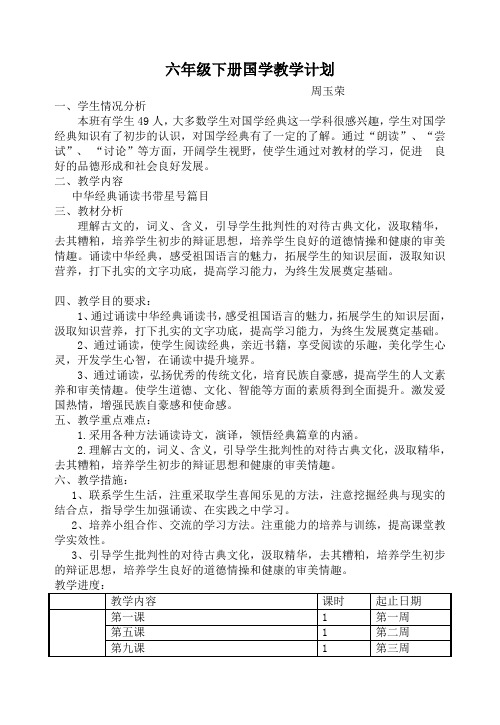 六年级下册国学教学计划

周玉荣

一、学生情况分析

本班有学生 49 人，大多数学生对国学经典这一学科很感兴趣，学生对国学经典知识有了初步的认识，对国学经典有了一定的了解。通过“朗读”、“尝试”、“讨论”等方面，开阔学生视野，使学生通过对教材的学习，促进 良好的品德形成和社会良好发展。

二、教学内容

中华经典诵读书带星号篇目

三、教材分析

理解古文的，词义、含义，引导学生批判性的对待古典文化，汲取精华，去其糟粕，培养学生初步的辩证思想，培养学生良好的道德情操和健康的审美情趣。诵读中华经典，感受祖国语言的魅力，拓展学生的知识层面，汲取知识营养，打下扎实的文字功底，提高学习能力，为终生发展奠定基础。

四、教学目的要求：

1、通过诵读中华经典诵读书，感受祖国语言的魅力，拓展学生的知识层面，汲取知识营养，打下扎实的文字功底，提高学习能力，为终生发展奠定基础。

2、通过诵读，使学生阅读经典，亲近书籍，享受阅读的乐趣，美化学生心灵，开发学生心智，在诵读中提升境界。

3、通过诵读，弘扬优秀的传统文化，培育民族自豪感，提高学生的人文素养和审美情趣。使学生道德、文化、智能等方面的素质得到全面提升。激发爱国热情，增强民族自豪感和使命感。

五、教学重点难点：

1.采用各种方法诵读诗文，演译，领悟经典篇章的内涵。

2.理解古文的，词义、含义，引导学生批判性的对待古典文化，汲取精华，去其糟粕，培养学生初步的辩证思想和健康的审美情趣。

六、教学措施：

1、联系学生生活，注重采取学生喜闻乐见的方法，注意挖掘经典与现实的结合点，指导学生加强诵读、在实践之中学习。

2、培养小组合作、交流的学习方法。注重能力的培养与训练，提高课堂教学实效性。

3、引导学生批判性的对待古典文化，汲取精华，去其糟粕，培养学生初步的辩证思想，培养学生良好的道德情操和健康的审美情趣。

教学进度：

| | 教学内容 | 课时 | 起止日期 |
|---|---|---|---|
| | 第一课 | 1 | 第一周 |
| | 第五课 | 1 | 第二周 |
| | 第九课 | 1 | 第三周 |